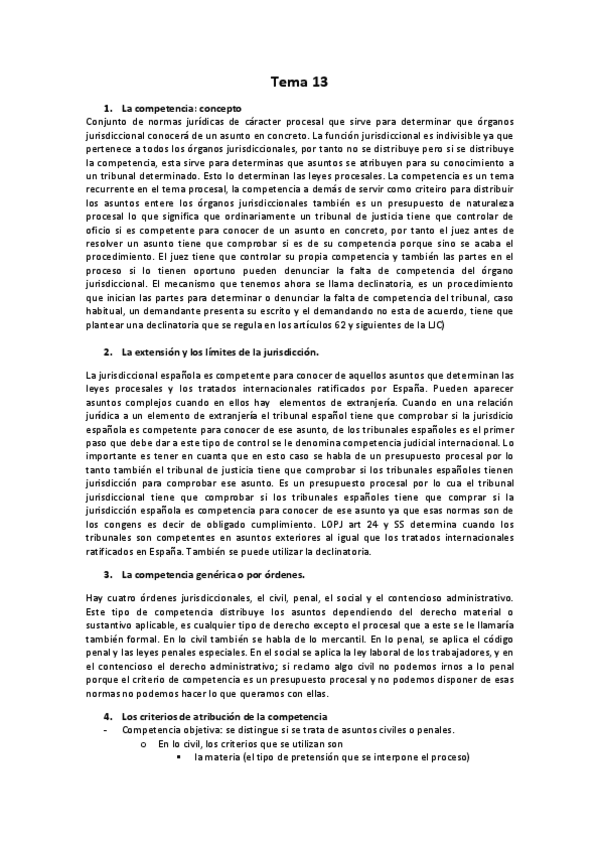 Tema 13

1. La competencia: concepto

Conjunto de normas jurídicas de cáracter procesal que sirve para determinar que órganos jurisdiccional conocerá de un asunto en concreto. La función jurisdiccional es indivisible ya que pertenece a todos los órganos jurisdiccionales, por tanto no se distribuye pero si se distribuye la competencia, esta sirve para determinas que asuntos se atribuyen para su conocimiento a un tribunal determinado. Esto lo determinan las leyes procesales. La competencia es un tema recurrente en el tema procesal, la competencia a demás de servir como criteiro para distribuir los asuntos entere los órganos jurisdiccionales también es un presupuesto de naturaleza procesal lo que significa que ordinariamente un tribunal de justicia tiene que controlar de oficio si es competente para conocer de un asunto en concreto, por tanto el juez antes de resolver un asunto tiene que comprobar si es de su competencia porque sino se acaba el procedimiento. El juez tiene que controlar su propia competencia y también las partes en el proceso si lo tienen oportuno pueden denunciar la falta de competencia del órgano jurisdiccional. El mecanismo que tenemos ahora se llama declinatoria, es un procedimiento que inician las partes para determinar o denunciar la falta de competencia del tribunal, caso habitual, un demandante presenta su escrito y el demandando no esta de acuerdo, tiene que plantear una declinatoria que se regula en los artículos 62 y siguientes de la LJC)

2. La extensión y los límites de la jurisdicción.

La jurisdiccional española es competente para conocer de aquellos asuntos que determinan las leyes procesales y los tratados internacionales ratificados por España. Pueden aparecer asuntos complejos cuando en ellos hay elementos de extranjería. Cuando en una relación jurídica a un elemento de extranjería el tribunal español tiene que comprobar si la jurisdicio española es competente para conocer de ese asunto, de los tribunales españoles es el primer paso que debe dar a este tipo de control se le denomina competencia judicial internacional. Lo importante es tener en cuanta que en esto caso se habla de un presupuesto procesal por lo tanto también el tribunal de justicia tiene que comprobar si los tribunales españoles tienen jurisdicción para comprobar ese asunto. Es un presupuesto procesal por lo cua el tribunal jurisdiccional tiene que comprobar si los tribunales españoles tiene que comprar si la jurisdicción española es competencia para conocer de ese asunto ya que esas normas son de los congens es decir de obligado cumplimiento. LOPJ art 24 y SS determina cuando los tribunales son competentes en asuntos exteriores al igual que los tratados internacionales ratificados en España. También se puede utilizar la declinatoria.

3. La competencia genérica o por órdenes.

Hay cuatro órdenes jurisdiccionales, el civil, penal, el social y el contencioso administrativo. Este tipo de competencia distribuye los asuntos dependiendo del derecho material o sustantivo aplicable, es cualquier tipo de derecho excepto el procesal que a este se le llamaría también formal. En lo civil también se habla de lo mercantil. En lo penal, se aplica el código penal y las leyes penales especiales. En el social se aplica la ley laboral de los trabajadores, y en el contencioso el derecho administrativo; si reclamo algo civil no podemos irnos a lo penal porque el criterio de competencia es un presupuesto procesal y no podemos disponer de esas normas no podemos hacer lo que queramos con ellas.

4. Los criterios de atribución de la competencia

- Competencia objetiva: se distingue si se trata de asuntos civiles o penales.
  o En lo civil, los criterios que se utilizan son
    ▪ la materia (el tipo de pretensión que se interpone el proceso)